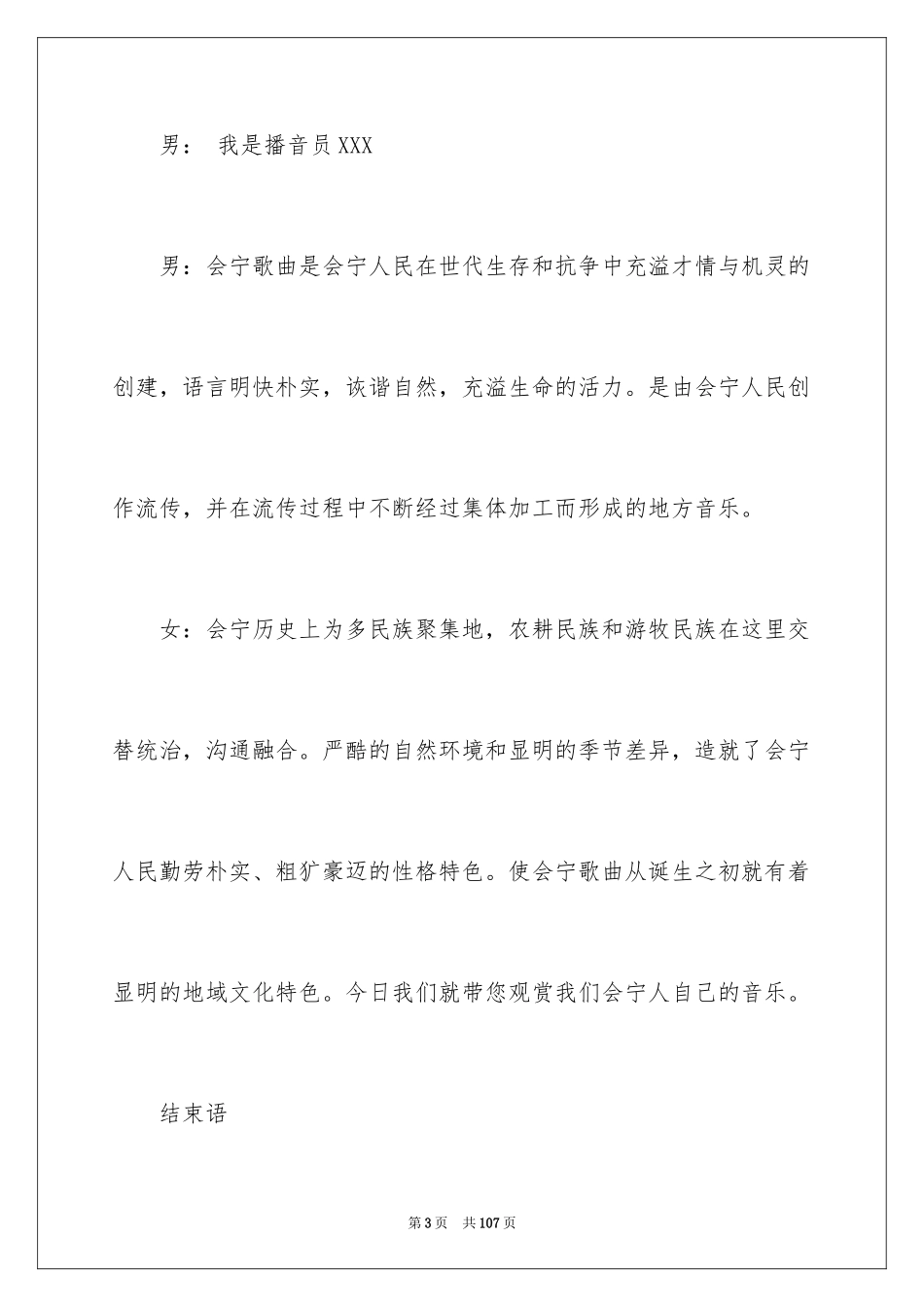 男： 我是播音员 XXX

男：会宁歌曲是会宁人民在世代生存和抗争中充溢才情与机灵的创建，语言明快朴实，诙谐自然，充溢生命的活力。是由会宁人民创作流传，并在流传过程中不断经过集体加工而形成的地方音乐。

女：会宁历史上为多民族聚集地，农耕民族和游牧民族在这里交替统治，沟通融合。严酷的自然环境和显明的季节差异，造就了会宁人民勤劳朴实、粗犷豪迈的性格特色。使会宁歌曲从诞生之初就有着显明的地域文化特色。今日我们就带您观赏我们会宁人自己的音乐。

结束语

第 3 页 共 107 页